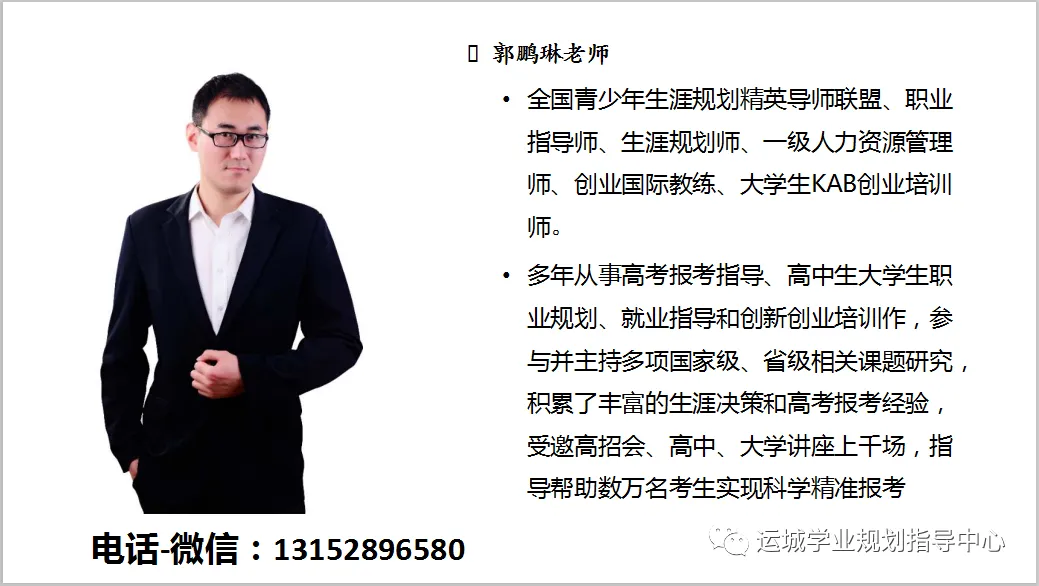 郭鹏琳老师

• 全国青少年生涯规划精英导师联盟、职业指导师、生涯规划师、一级人力资源管理师、创业国际教练、大学生KAB创业培训师。

• 多年从事高考报考指导、高中生大学生职业规划、就业指导和创新创业培训作，参与并主持多项国家级、省级相关课题研究，积累了丰富的生涯决策和高考报考经验，受邀高招会、高中、大学讲座上千场，指导帮助数万名考生实现科学精准报考

电话-微信：13152896580

运城学业规划指导中心